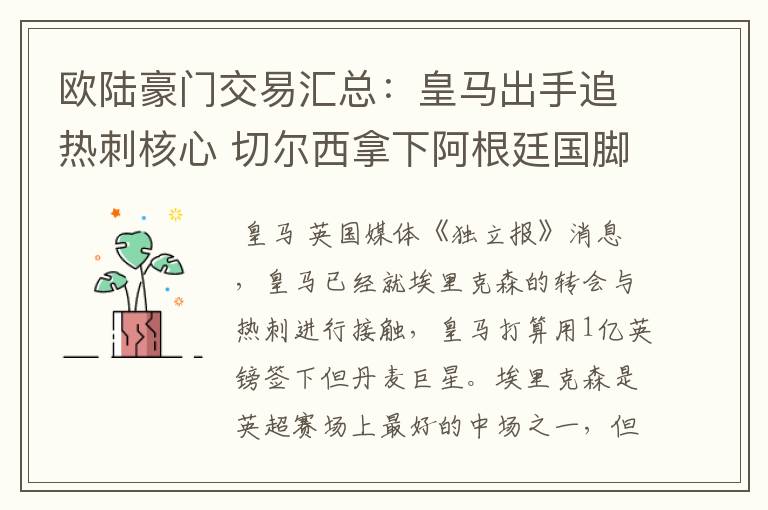 欧陆豪门交易汇总：皇马出手追热刺核心 切尔西拿下阿根廷国脚

皇马 英国媒体《独立报》消息，皇马已经就埃里克森的转会与热刺进行接触，皇马打算用1亿英镑签下但丹麦巨星。埃里克森是英超赛场上最好的中场之一，但